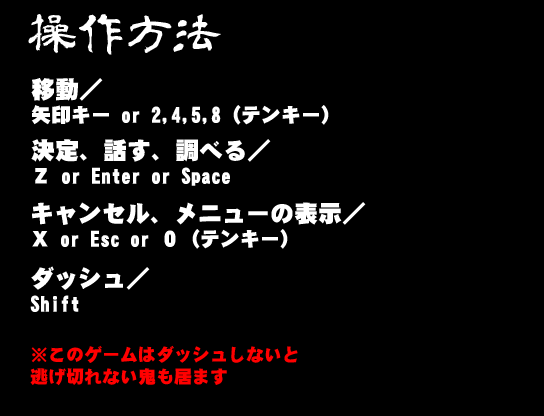 操作方法

移動／
矢印キー or 2,4,5,8（テンキー）

決定、話す、調べる／
Z or Enter or Space

キャンセル、メニューの表示／
X or Esc or 0（テンキー）

ダッシュ／
Shift

※このゲームはダッシュしないと
逃げ切れない鬼も居ます